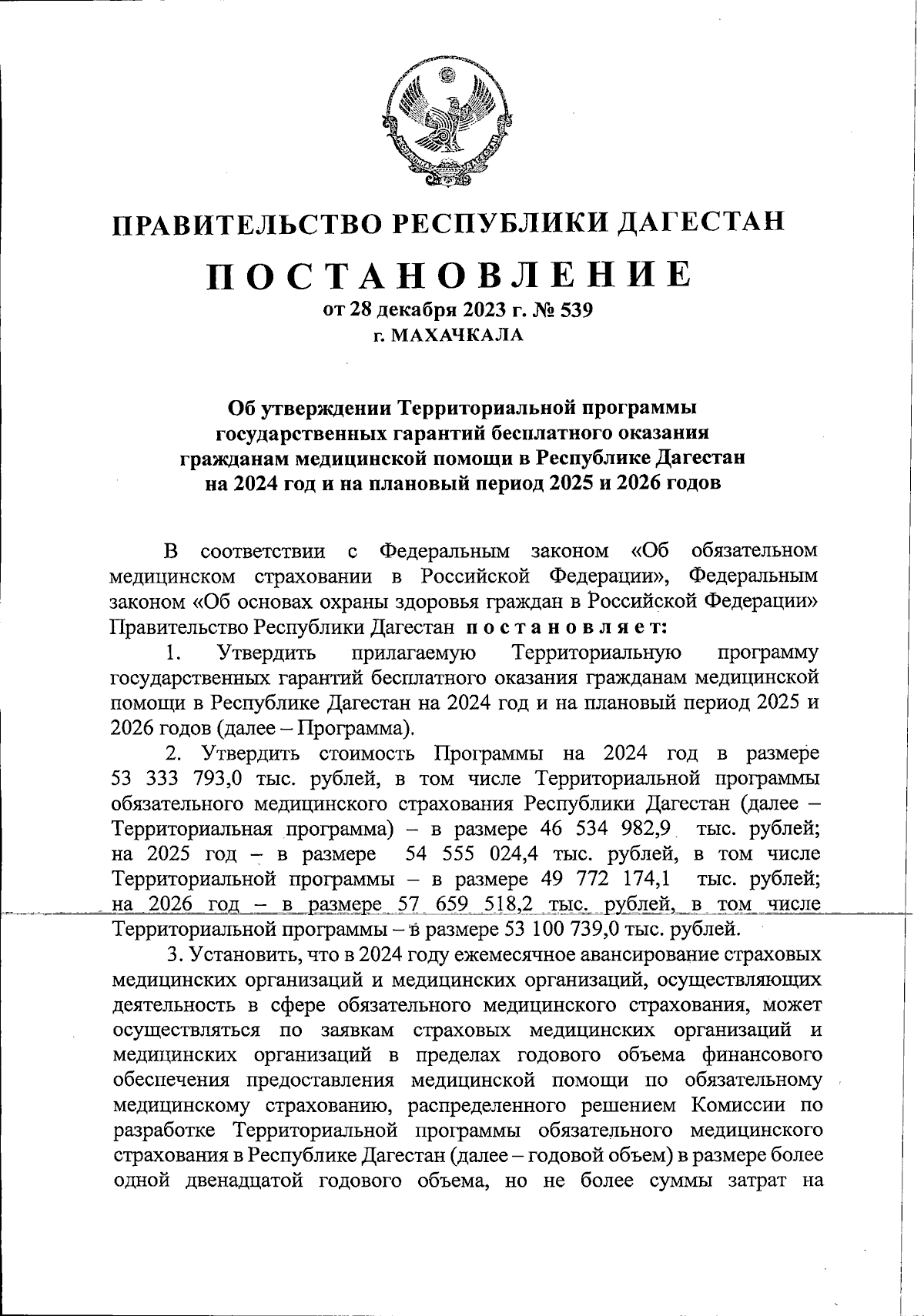 ПРАВИТЕЛЬСТВО РЕСПУБЛИКИ ДАГЕСТАН

ПОСТАНОВЛЕНИЕ
от 28 декабря 2023 г. № 539
г. МАХАЧКАЛА

Об утверждении Территориальной программы государственных гарантий бесплатного оказания гражданам медицинской помощи в Республике Дагестан на 2024 год и на плановый период 2025 и 2026 годов

В соответствии с Федеральным законом «Об обязательном медицинском страховании в Российской Федерации», Федеральным законом «Об основах охраны здоровья граждан в Российской Федерации» Правительство Республики Дагестан постановляет:

1. Утвердить прилагаемую Территориальную программу государственных гарантий бесплатного оказания гражданам медицинской помощи в Республике Дагестан на 2024 год и на плановый период 2025 и 2026 годов (далее – Программа).

2. Утвердить стоимость Программы на 2024 год в размере 53 333 793,0 тыс. рублей, в том числе Территориальной программы обязательного медицинского страхования Республики Дагестан (далее – Территориальная программа) – в размере 46 534 982,9 тыс. рублей; на 2025 год – в размере 54 555 024,4 тыс. рублей, в том числе Территориальной программы – в размере 49 772 174,1 тыс. рублей; на 2026 год – в размере 57 659 518,2 тыс. рублей, в том числе Территориальной программы – в размере 53 100 739,0 тыс. рублей.

3. Установить, что в 2024 году ежемесячное авансирование страховых медицинских организаций и медицинских организаций, осуществляющих деятельность в сфере обязательного медицинского страхования, может осуществляться по заявкам страховых медицинских организаций и медицинских организаций в пределах годового объема финансового обеспечения предоставления медицинской помощи по обязательному медицинскому страхованию, распределенного решением Комиссии по разработке Территориальной программы обязательного медицинского страхования в Республике Дагестан (далее – годовой объем) в размере более одной двенадцатой годового объема, но не более суммы затрат на